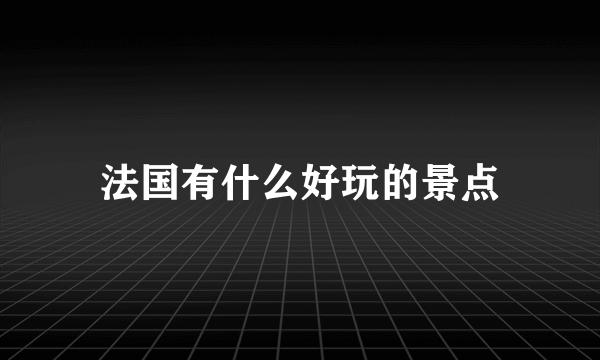 法国有什么好玩的景点